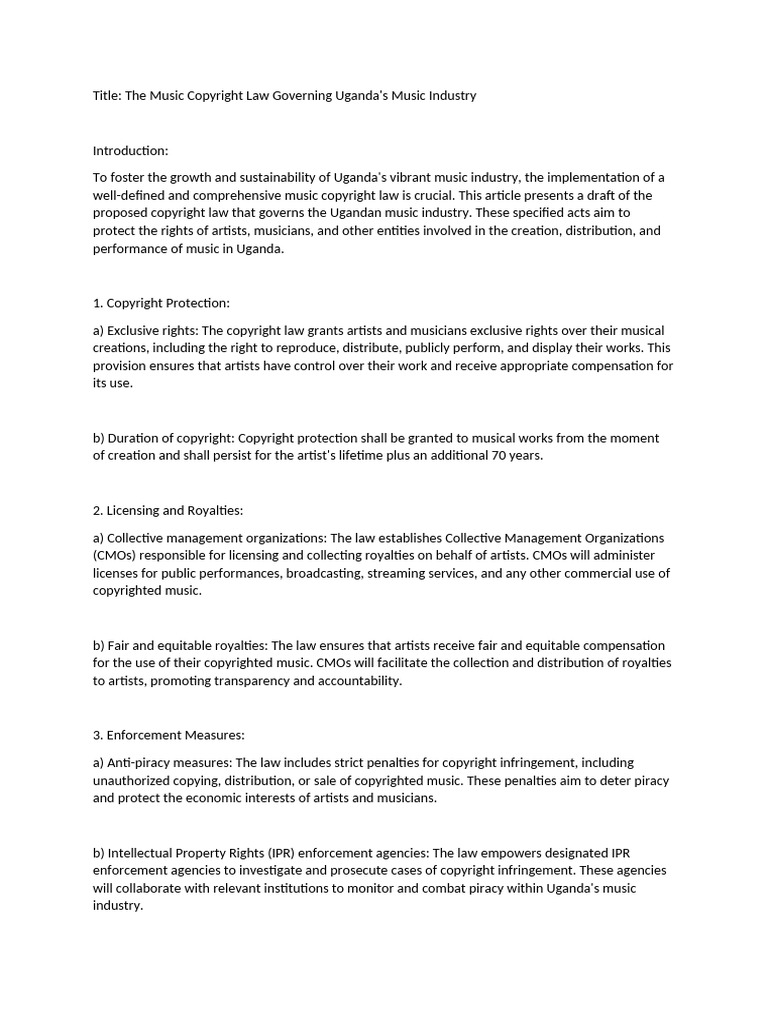 Title: The Music Copyright Law Governing Uganda's Music Industry

Introduction:

To foster the growth and sustainability of Uganda's vibrant music industry, the implementation of a well-defined and comprehensive music copyright law is crucial. This article presents a draft of the proposed copyright law that governs the Ugandan music industry. These specified acts aim to protect the rights of artists, musicians, and other entities involved in the creation, distribution, and performance of music in Uganda.

1. Copyright Protection:

a) Exclusive rights: The copyright law grants artists and musicians exclusive rights over their musical creations, including the right to reproduce, distribute, publicly perform, and display their works. This provision ensures that artists have control over their work and receive appropriate compensation for its use.

b) Duration of copyright: Copyright protection shall be granted to musical works from the moment of creation and shall persist for the artist's lifetime plus an additional 70 years.

2. Licensing and Royalties:

a) Collective management organizations: The law establishes Collective Management Organizations (CMOs) responsible for licensing and collecting royalties on behalf of artists. CMOs will administer licenses for public performances, broadcasting, streaming services, and any other commercial use of copyrighted music.

b) Fair and equitable royalties: The law ensures that artists receive fair and equitable compensation for the use of their copyrighted music. CMOs will facilitate the collection and distribution of royalties to artists, promoting transparency and accountability.

3. Enforcement Measures:

a) Anti-piracy measures: The law includes strict penalties for copyright infringement, including unauthorized copying, distribution, or sale of copyrighted music. These penalties aim to deter piracy and protect the economic interests of artists and musicians.

b) Intellectual Property Rights (IPR) enforcement agencies: The law empowers designated IPR enforcement agencies to investigate and prosecute cases of copyright infringement. These agencies will collaborate with relevant institutions to monitor and combat piracy within Uganda's music industry.